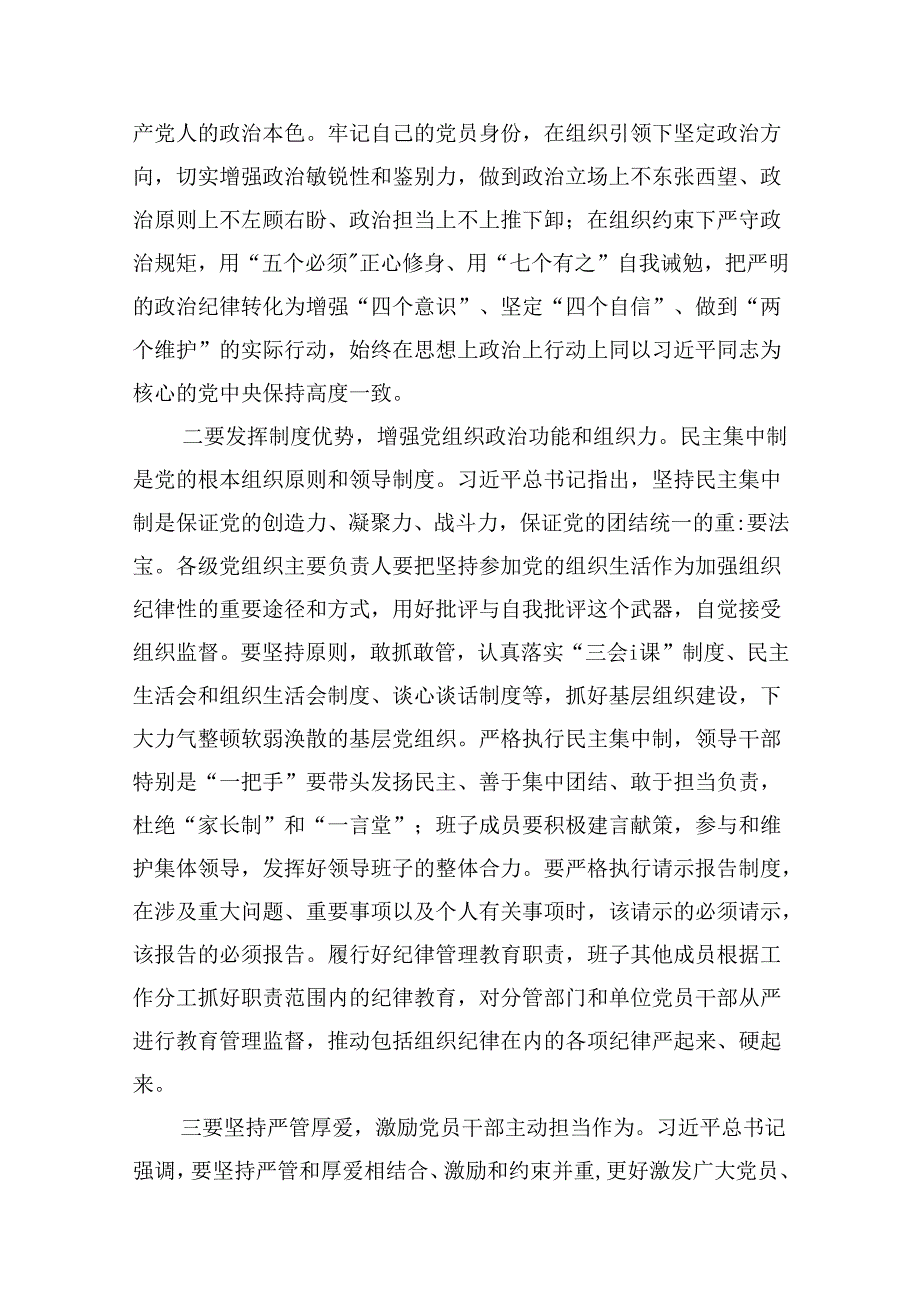 产党人的政治本色。牢记自己的党员身份，在组织引领下坚定政治方向，切实增强政治敏锐性和鉴别力，做到政治立场上不东张西望、政治原则上不左顾右盼、政治担当上不上推下卸；在组织约束下严守政治规矩，用“五个必须"正心修身、用“七个有之”自我诫勉，把严明的政治纪律转化为增强“四个意识”、坚定“四个自信”、做到“两个维护”的实际行动，始终在思想上政治上行动上同以习近平同志为核心的党中央保持高度一致。

二要发挥制度优势，增强党组织政治功能和组织力。民主集中制是党的根本组织原则和领导制度。习近平总书记指出，坚持民主集中制是保证党的创造力、凝聚力、战斗力，保证党的团结统一的重:要法宝。各级党组织主要负责人要把坚持参加党的组织生活作为加强组织纪律性的重要途径和方式，用好批评与自我批评这个武器，自觉接受组织监督。要坚持原则，敢抓敢管，认真落实“三会i课”制度、民主生活会和组织生活会制度、谈心谈话制度等，抓好基层组织建设，下大力气整顿软弱涣散的基层党组织。严格执行民主集中制，领导干部特别是“一把手”要带头发扬民主、善于集中团结、敢于担当负责，杜绝“家长制”和“一言堂”；班子成员要积极建言献策，参与和维护集体领导，发挥好领导班子的整体合力。要严格执行请示报告制度，在涉及重大问题、重要事项以及个人有关事项时，该请示的必须请示，该报告的必须报告。履行好纪律管理教育职责，班子其他成员根据工作分工抓好职责范围内的纪律教育，对分管部门和单位党员干部从严进行教育管理监督，推动包括组织纪律在内的各项纪律严起来、硬起来。

三要坚持严管厚爱，激励党员干部主动担当作为。习近平总书记强调，要坚持严管和厚爱相结合、激励和约束并重，更好激发广大党员、